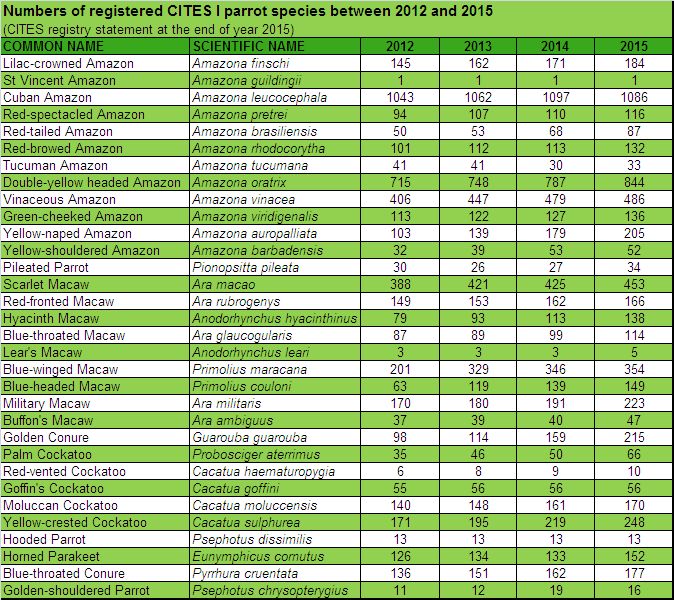 Numbers of registered CITES I parrot species between 2012 and 2015
(CITES registry statement at the end of year 2015)

| COMMON NAME | SCIENTIFIC NAME | 2012 | 2013 | 2014 | 2015 |
|---|---|---|---|---|---|
| Lilac-crowned Amazon | Amazona finschi | 145 | 162 | 171 | 184 |
| St Vincent Amazon | Amazona guildingii | 1 | 1 | 1 | 1 |
| Cuban Amazon | Amazona leucocephala | 1043 | 1062 | 1097 | 1086 |
| Red-spectacled Amazon | Amazona pretrei | 94 | 107 | 110 | 116 |
| Red-tailed Amazon | Amazona brasiliensis | 50 | 53 | 68 | 87 |
| Red-browed Amazon | Amazona rhodocorytha | 101 | 112 | 113 | 132 |
| Tucuman Amazon | Amazona tucumana | 41 | 41 | 30 | 33 |
| Double-yellow headed Amazon | Amazona oratrix | 715 | 748 | 787 | 844 |
| Vinaceous Amazon | Amazona vinacea | 406 | 447 | 479 | 486 |
| Green-cheeked Amazon | Amazona viridigenalis | 113 | 122 | 127 | 136 |
| Yellow-naped Amazon | Amazona auropalliata | 103 | 139 | 179 | 205 |
| Yellow-shouldered Amazon | Amazona barbadensis | 32 | 39 | 53 | 52 |
| Pileated Parrot | Pionopsitta pileata | 30 | 26 | 27 | 34 |
| Scarlet Macaw | Ara macao | 388 | 421 | 425 | 453 |
| Red-fronted Macaw | Ara rubrogenys | 149 | 153 | 162 | 166 |
| Hyacinth Macaw | Anodorhynchus hyacinthinus | 79 | 93 | 113 | 138 |
| Blue-throated Macaw | Ara glaucogularis | 87 | 89 | 99 | 114 |
| Lear's Macaw | Anodorhynchus leari | 3 | 3 | 3 | 5 |
| Blue-winged Macaw | Primolius maracana | 201 | 329 | 346 | 354 |
| Blue-headed Macaw | Primolius couloni | 63 | 119 | 139 | 149 |
| Military Macaw | Ara militaris | 170 | 180 | 191 | 223 |
| Buffon's Macaw | Ara ambiguus | 37 | 39 | 40 | 47 |
| Golden Conure | Guarouba guarouba | 98 | 114 | 159 | 215 |
| Palm Cockatoo | Probosciger aterrimus | 35 | 46 | 50 | 66 |
| Red-vented Cockatoo | Cacatua haematuropygia | 6 | 8 | 9 | 10 |
| Goffin's Cockatoo | Cacatua goffini | 55 | 56 | 56 | 56 |
| Moluccan Cockatoo | Cacatua moluccensis | 140 | 148 | 161 | 170 |
| Yellow-crested Cockatoo | Cacatua sulphurea | 171 | 195 | 219 | 248 |
| Hooded Parrot | Psephotus dissimilis | 13 | 13 | 13 | 13 |
| Horned Parakeet | Eunymphicus cornutus | 126 | 134 | 133 | 152 |
| Blue-throated Conure | Pyrrhura cruentata | 136 | 151 | 162 | 177 |
| Golden-shouldered Parrot | Psephotus chrysopterygius | 11 | 12 | 19 | 16 |